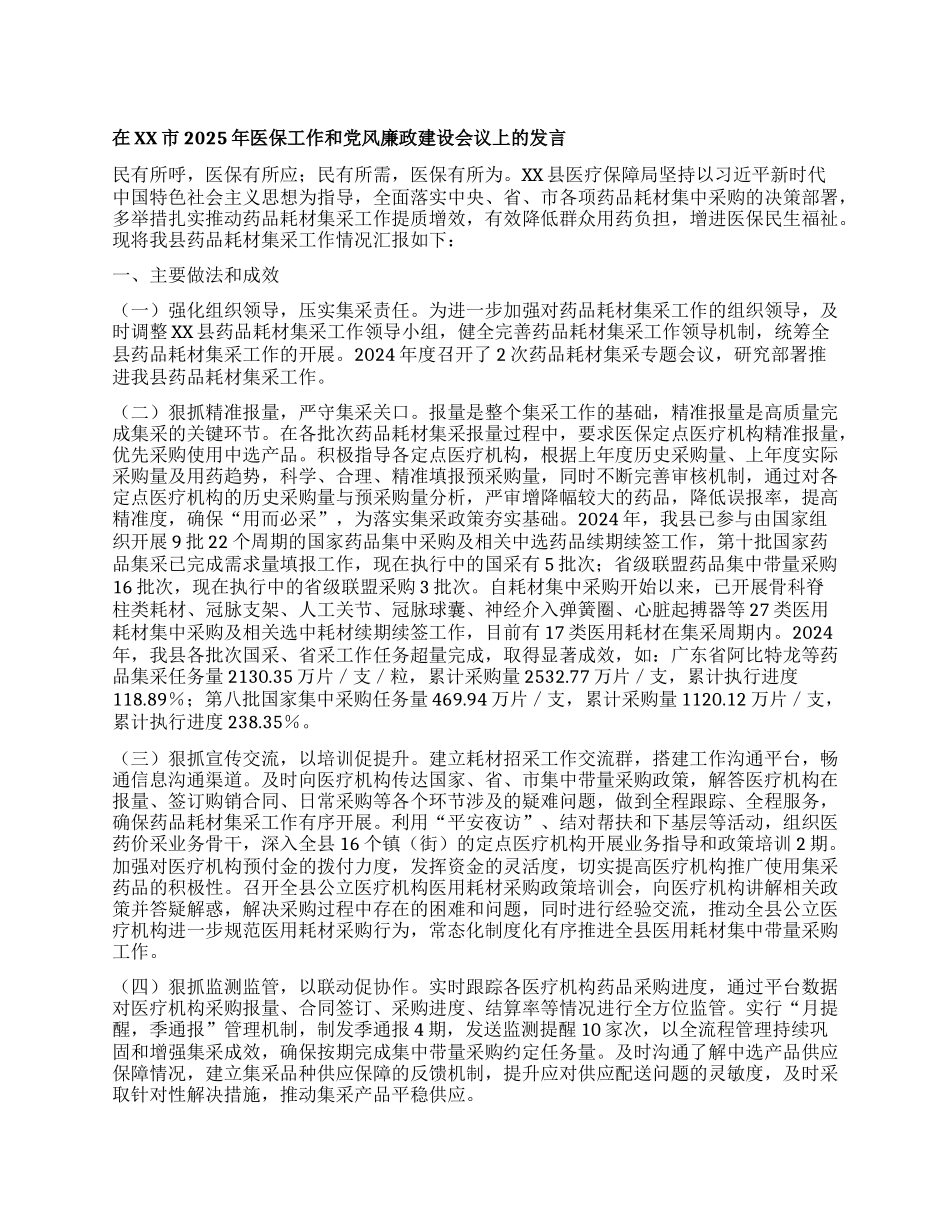 在XX市2025年医保工作和党风廉政建设会议上的发言

民有所呼，医保有所应；民有所需，医保有所为。XX县医疗保障局坚持以习近平新时代中国特色社会主义思想为指导，全面落实中央、省、市各项药品耗材集中采购的决策部署，多举措扎实推动药品耗材集采工作提质增效，有效降低群众用药负担，增进医保民生福祉。现将我县药品耗材集采工作情况汇报如下：

一、主要做法和成效

（一）强化组织领导，压实集采责任。为进一步加强对药品耗材集采工作的组织领导，及时调整XX县药品耗材集采工作领导小组，健全完善药品耗材集采工作领导机制，统筹全县药品耗材集采工作的开展。2024年度召开了2次药品耗材集采专题会议，研究部署推进我县药品耗材集采工作。

（二）狠抓精准报量，严守集采关口。报量是整个集采工作的基础，精准报量是高质量完成集采的关键环节。在各批次药品耗材集采报量过程中，要求医保定点医疗机构精准报量，优先采购使用中选产品。积极指导各定点医疗机构，根据上年度历史采购量、上年度实际采购量及用药趋势，科学、合理、精准填报预采购量，同时不断完善审核机制，通过对各定点医疗机构的历史采购量与预采购量分析，严审增降幅较大的药品，降低误报率，提高精准度，确保“用而必采”，为落实集采政策夯实基础。2024年，我县已参与由国家组织开展9批22个周期的国家药品集中采购及相关中选药品续期续签工作，第十批国家药品集采已完成需求量填报工作，现在执行中的国采有5批次；省级联盟药品集中带量采购16批次，现在执行中的省级联盟采购3批次。自耗材集中采购开始以来，已开展骨科脊柱类耗材、冠脉支架、人工关节、冠脉球囊、神经介入弹簧圈、心脏起搏器等27类医用耗材集中采购及相关选中耗材续期续签工作，目前有17类医用耗材在集采周期内。2024年，我县各批次国采、省采工作任务超量完成，取得显著成效，如：广东省阿比特龙等药品集采任务量2130.35万片／支／粒，累计采购量2532.77万片／支，累计执行进度118.89%；第八批国家集中采购任务量469.94万片／支，累计采购量1120.12万片／支，累计执行进度238.35%。

（三）狠抓宣传交流，以培训促提升。建立耗材招采工作交流群，搭建工作沟通平台，畅通信息沟通渠道。及时向医疗机构传达国家、省、市集中带量采购政策，解答医疗机构在报量、签订购销合同、日常采购等各个环节涉及的疑难问题，做到全程跟踪、全程服务，确保药品耗材集采工作有序开展。利用“平安夜访”、结对帮扶和下基层等活动，组织医药价采业务骨干，深入全县16个镇（街）的定点医疗机构开展业务指导和政策培训2期。加强对医疗机构预付金的拨付力度，发挥资金的灵活度，切实提高医疗机构推广使用集采药品的积极性。召开全县公立医疗机构医用耗材采购政策培训会，向医疗机构讲解相关政策并答疑解惑，解决采购过程中存在的困难和问题，同时进行经验交流，推动全县公立医疗机构进一步规范医用耗材采购行为，常态化制度化有序推进全县医用耗材集中带量采购工作。

（四）狠抓监测监管，以联动促协作。实时跟踪各医疗机构药品采购进度，通过平台数据对医疗机构采购报量、合同签订、采购进度、结算率等情况进行全方位监管。实行“月提醒，季通报”管理机制，制发季通报4期，发送监测提醒10家次，以全流程管理持续巩固和增强集采成效，确保按期完成集中带量采购约定任务量。及时沟通了解中选产品供应保障情况，建立集采品种供应保障的反馈机制，提升应对供应配送问题的灵敏度，及时采取针对性解决措施，推动集采产品平稳供应。